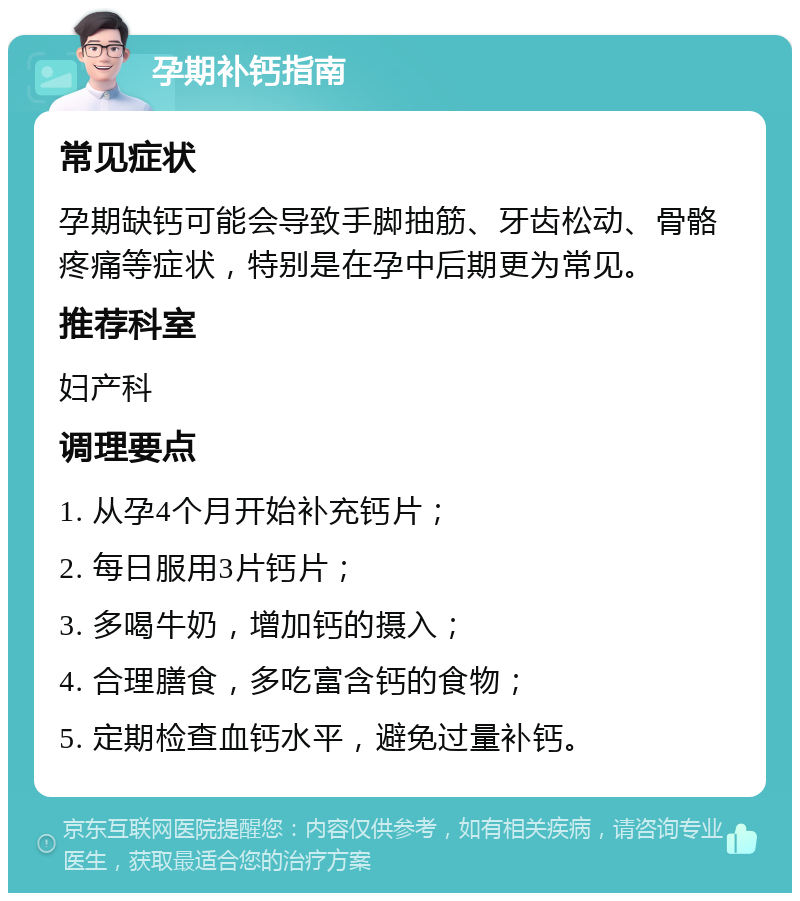 孕期补钙指南

常见症状

孕期缺钙可能会导致手脚抽筋、牙齿松动、骨骼疼痛等症状，特别是在孕中后期更为常见。

推荐科室

妇产科

调理要点

1. 从孕4个月开始补充钙片；

2. 每日服用3片钙片；

3. 多喝牛奶，增加钙的摄入；

4. 合理膳食，多吃富含钙的食物；

5. 定期检查血钙水平，避免过量补钙。

京东互联网医院提醒您：内容仅供参考，如有相关疾病，请咨询专业医生，获取最适合您的治疗方案